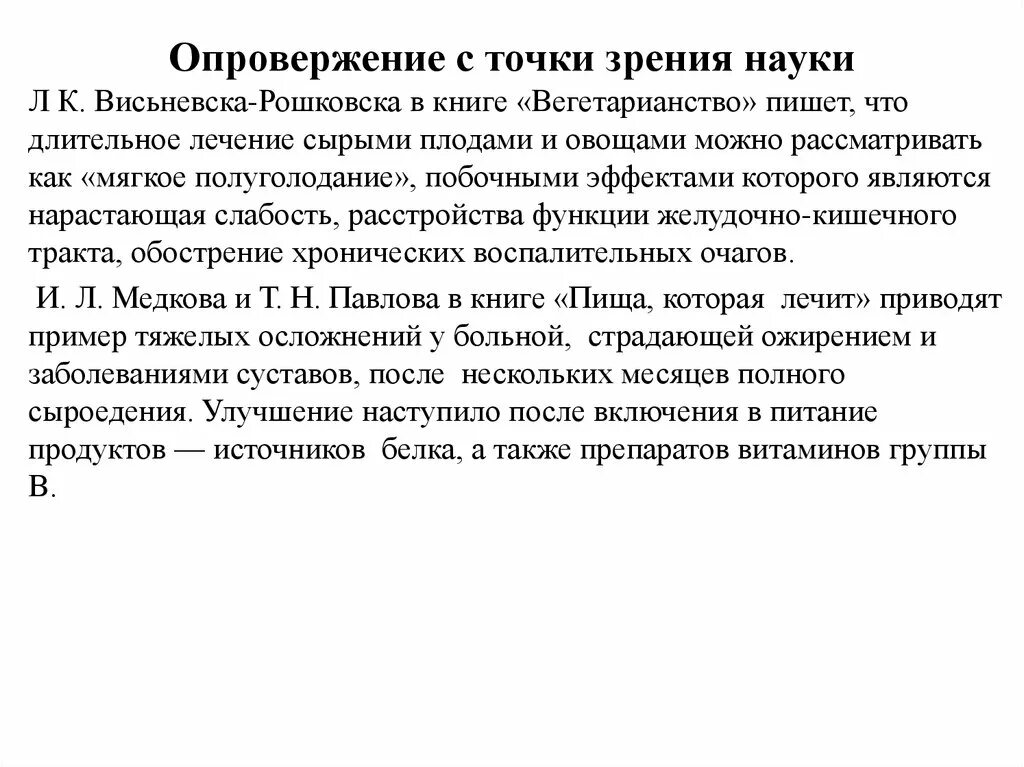 Опровержение с точки зрения науки

Л К. Висьневска-Рошковска в книге «Вегетарианство» пишет, что длительное лечение сырыми плодами и овощами можно рассматривать как «мягкое полуголодание», побочными эффектами которого являются нарастающая слабость, расстройства функции желудочно-кишечного тракта, обострение хронических воспалительных очагов.

И. Л. Медкова и Т. Н. Павлова в книге «Пища, которая лечит» приводят пример тяжелых осложнений у больной, страдающей ожирением и заболеваниями суставов, после нескольких месяцев полного сыроедения. Улучшение наступило после включения в питание продуктов — источников белка, а также препаратов витаминов группы В.